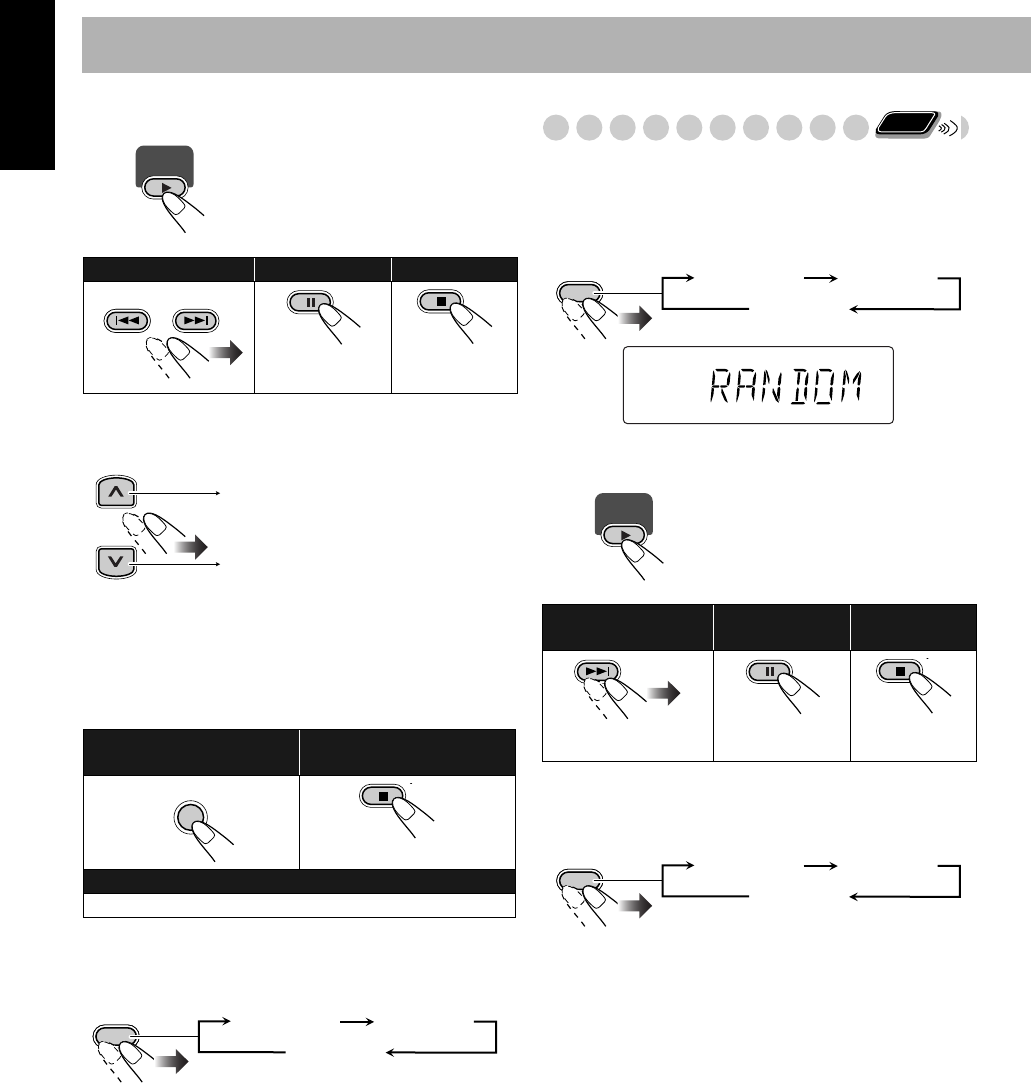 RANDOM